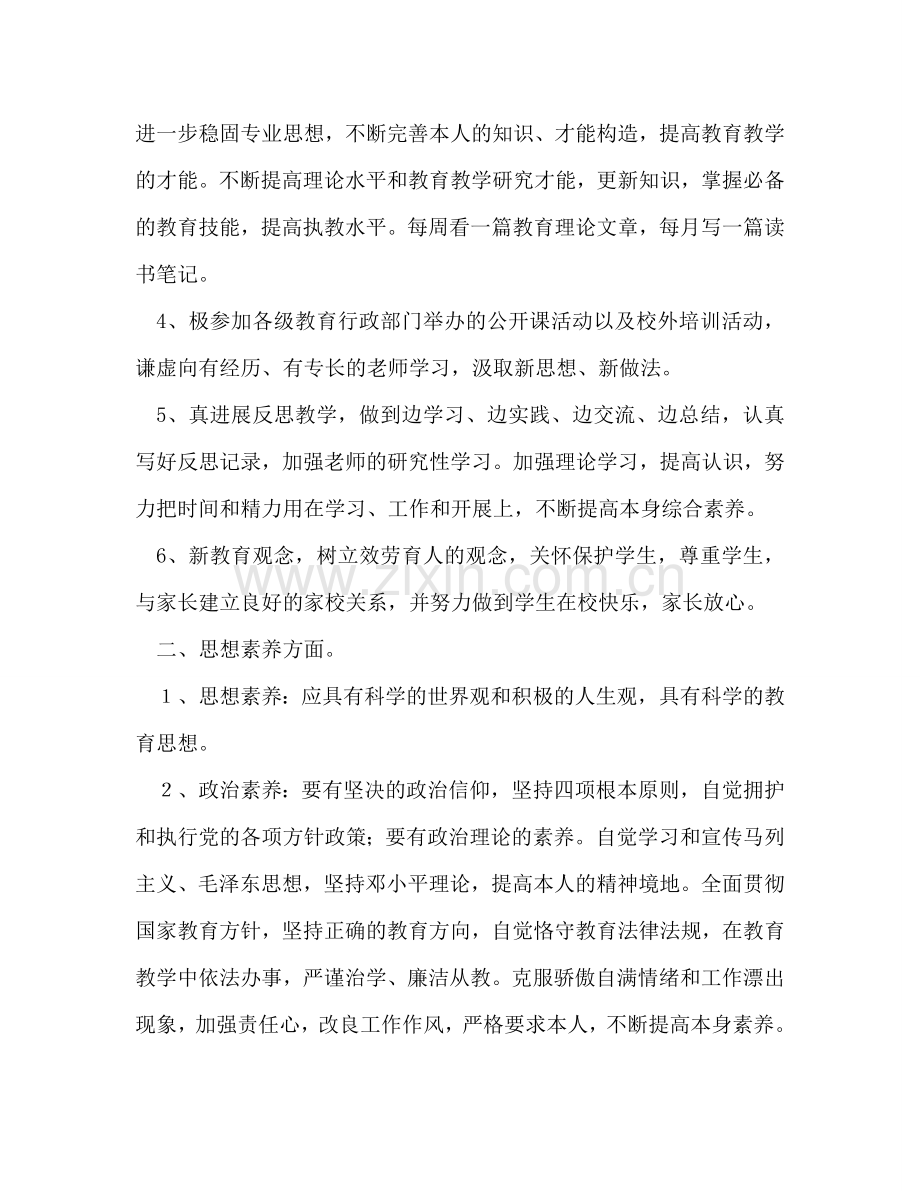 进一步稳固专业思想，不断完善本人的知识、才能构造，提高教育教学的才能。不断提高理论水平和教育教学研究才能，更新知识，掌握必备的教育技能，提高执教水平。每周看一篇教育理论文章，每月写一篇读书笔记。

4、极参加各级教育行政部门举办的公开课活动以及校外培训活动，谦虚向有经历、有专长的老师学习，汲取新思想、新做法。

5、真进展反思教学，做到边学习、边实践、边交流、边总结，认真写好反思记录，加强老师的研究性学习。加强理论学习，提高认识，努力把时间和精力用在学习、工作和开展上，不断提高本身综合素养。

6、新教育观念，树立效劳育人的观念，关怀保护学生，尊重学生，与家长建立良好的家校关系，并努力做到学生在校快乐，家长放心。

二、思想素养方面。

1、思想素养：应具有科学的世界观和积极的人生观，具有科学的教育思想。

2、政治素养：要有坚决的政治信仰，坚持四项根本原则，自觉拥护和执行党的各项方针政策；要有政治理论的素养。自觉学习和宣传马列主义、毛泽东思想，坚持邓小平理论，提高本人的精神境地。全面贯彻国家教育方针，坚持正确的教育方向，自觉恪守教育法律法规，在教育教学中依法办事，严谨治学、廉洁从教。克服骄傲自满情绪和工作漂出现象，加强责任心，改良工作作风，严格要求本人，不断提高本身素养。

www.zixin.com.cn